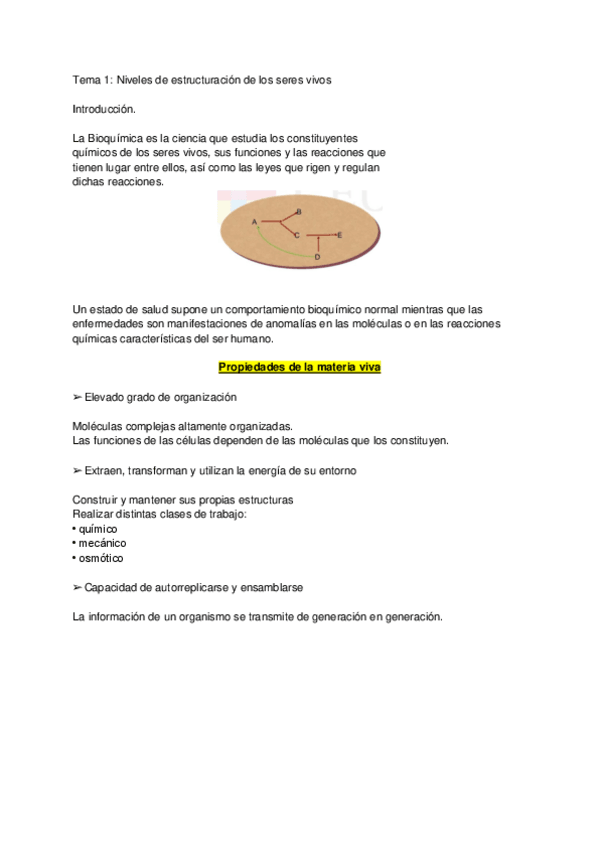 Tema 1: Niveles de estructuración de los seres vivos

Introducción.

La Bioquímica es la ciencia que estudia los constituyentes químicos de los seres vivos, sus funciones y las reacciones que tienen lugar entre ellos, así como las leyes que rigen y regulan dichas reacciones.

A
B
C
E
D

Un estado de salud supone un comportamiento bioquímico normal mientras que las enfermedades son manifestaciones de anomalías en las moléculas o en las reacciones químicas características del ser humano.

Propiedades de la materia viva

➢ Elevado grado de organización

Moléculas complejas altamente organizadas.
Las funciones de las células dependen de las moléculas que los constituyen.

➢ Extraen, transforman y utilizan la energía de su entorno

Construir y mantener sus propias estructuras
Realizar distintas clases de trabajo:
• químico
• mecánico
• osmótico

➢ Capacidad de autorreplicarse y ensamblarse

La información de un organismo se transmite de generación en generación.